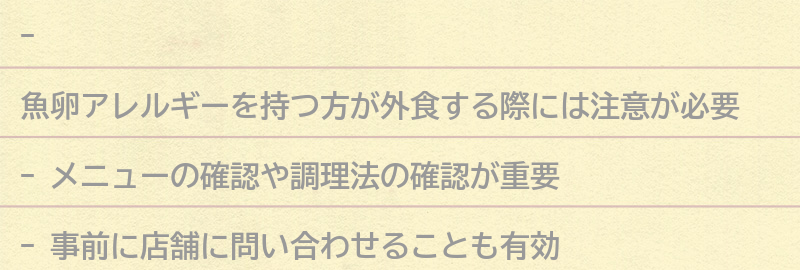 -

魚卵アレルギーを持つ方が外食する際には注意が必要

- メニューの確認や調理法の確認が重要

- 事前に店舗に問い合わせることも有効